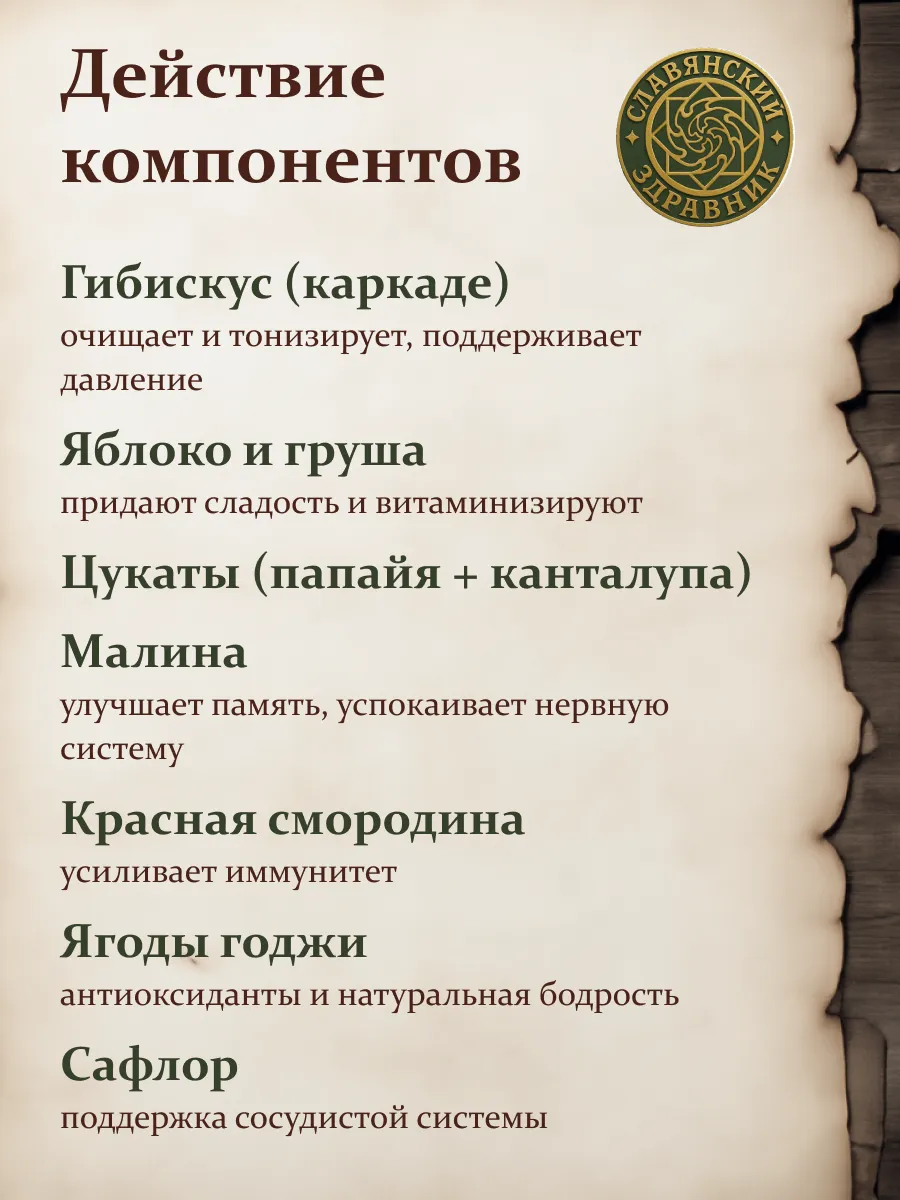 Действие компонентов

СЛАВЯНСКИЙ ЗДРАВНИК

Гибискус (каркаде)
очищает и тонизирует, поддерживает давление

Яблоко и груша
придают сладость и витаминизируют

Цукаты (папайя + канталупа)

Малина
улучшает память, успокаивает нервную систему

Красная смородина
усиливает иммунитет

Ягоды годжи
антиоксиданты и натуральная бодрость

Сафлор
поддержка сосудистой системы